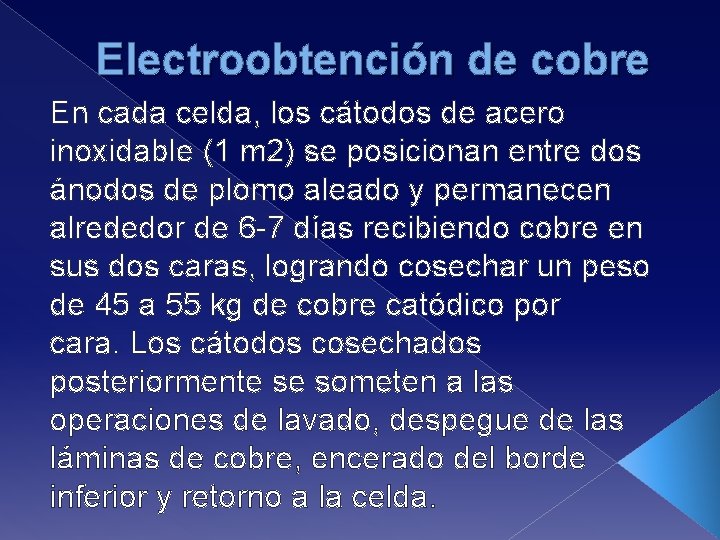 Electroobtención de cobre

En cada celda, los cátodos de acero inoxidable (1 m2) se posicionan entre dos ánodos de plomo aleado y permanecen alrededor de 6-7 días recibiendo cobre en sus dos caras, logrando cosechar un peso de 45 a 55 kg de cobre catódico por cara. Los cátodos cosechados posteriormente se someten a las operaciones de lavado, despegue de las láminas de cobre, encerado del borde inferior y retorno a la celda.